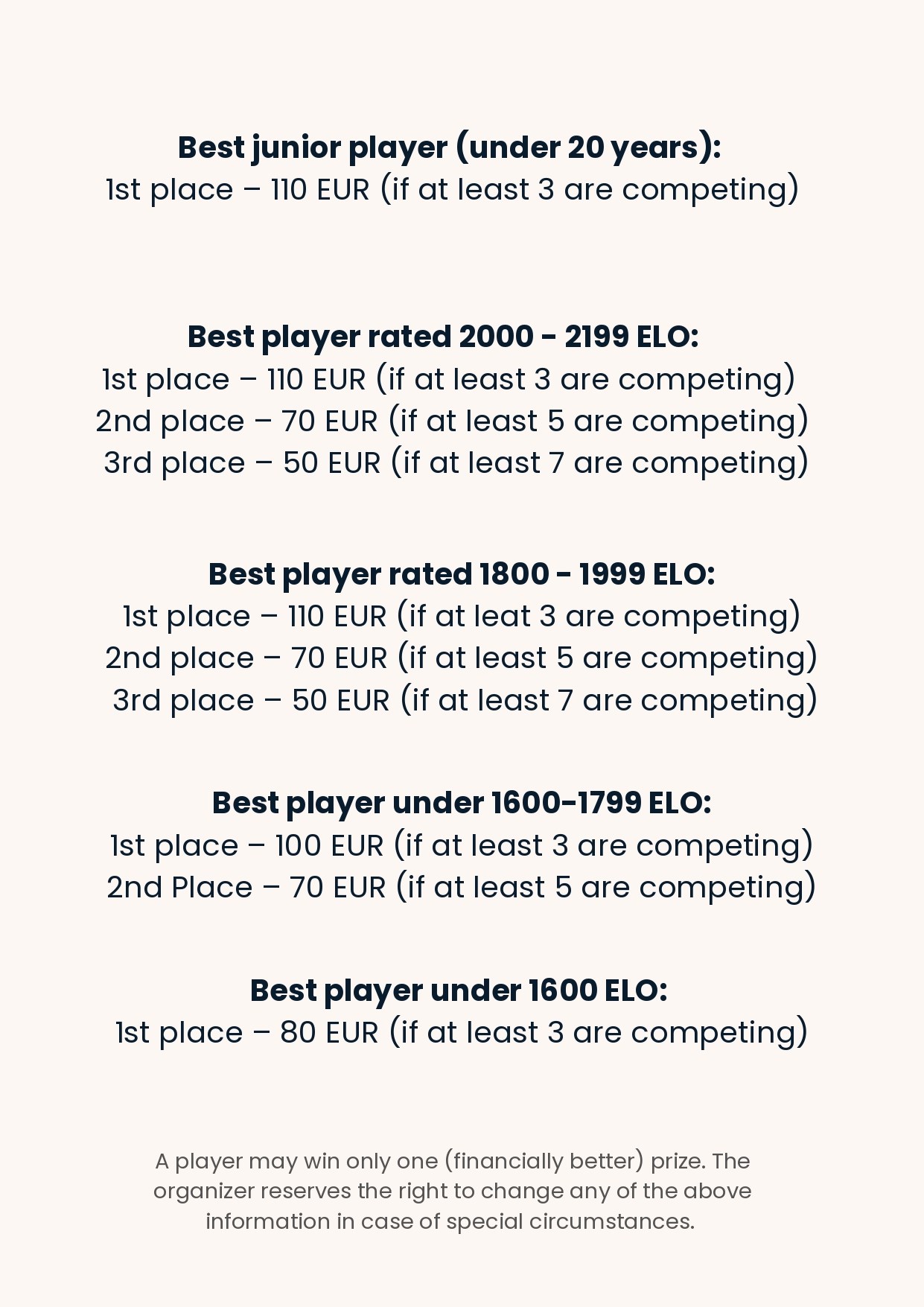 Best junior player (under 20 years):
1st place – 110 EUR (if at least 3 are competing)

Best player rated 2000 - 2199 ELO:
1st place – 110 EUR (if at least 3 are competing)
2nd place – 70 EUR (if at least 5 are competing)
3rd place – 50 EUR (if at least 7 are competing)

Best player rated 1800 - 1999 ELO:
1st place – 110 EUR (if at leat 3 are competing)
2nd place – 70 EUR (if at least 5 are competing)
3rd place – 50 EUR (if at least 7 are competing)

Best player under 1600-1799 ELO:
1st place – 100 EUR (if at least 3 are competing)
2nd Place – 70 EUR (if at least 5 are competing)

Best player under 1600 ELO:
1st place – 80 EUR (if at least 3 are competing)

A player may win only one (financially better) prize. The organizer reserves the right to change any of the above information in case of special circumstances.